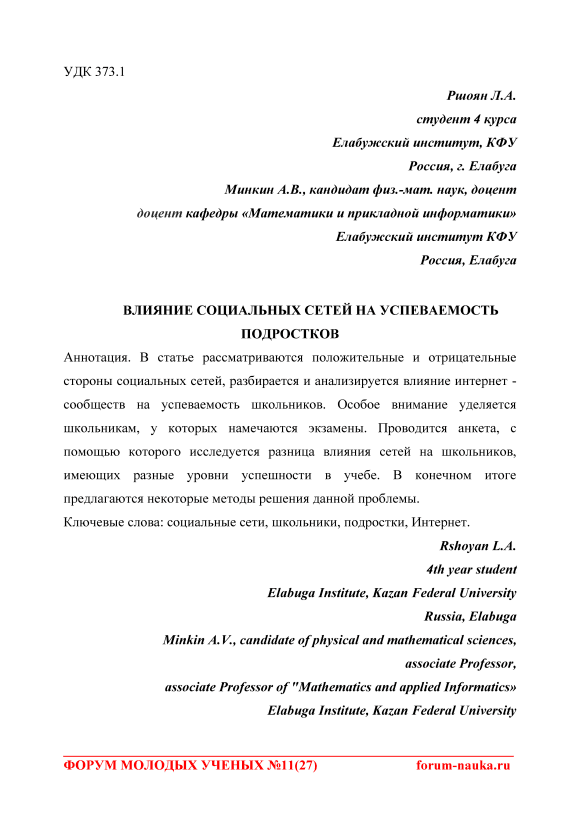 УДК 373.1

Ршоян Л.А.
студент 4 курса
Елабужский институт, КФУ
Россия, г. Елабуга
Минкин А.В., кандидат физ.-мат. наук, доцент
доцент кафедры «Математики и прикладной информатики»
Елабужский институт КФУ
Россия, Елабуга

ВЛИЯНИЕ СОЦИАЛЬНЫХ СЕТЕЙ НА УСПЕВАЕМОСТЬ ПОДРОСТКОВ

Аннотация. В статье рассматриваются положительные и отрицательные стороны социальных сетей, разбирается и анализируется влияние интернет - сообществ на успеваемость школьников. Особое внимание уделяется школьникам, у которых намечаются экзамены. Проводится анкета, с помощью которого исследуется разница влияния сетей на школьников, имеющих разные уровни успешности в учебе. В конечном итоге предлагаются некоторые методы решения данной проблемы.
Ключевые слова: социальные сети, школьники, подростки, Интернет.

Rshoyan L.A.
4th year student
Elabuga Institute, Kazan Federal University
Russia, Elabuga
Minkin A.V., candidate of physical and mathematical sciences, associate Professor,
associate Professor of "Mathematics and applied Informatics»
Elabuga Institute, Kazan Federal University

ФОРУМ МОЛОДЫХ УЧЕНЫХ №11(27) forum-nauka.ru